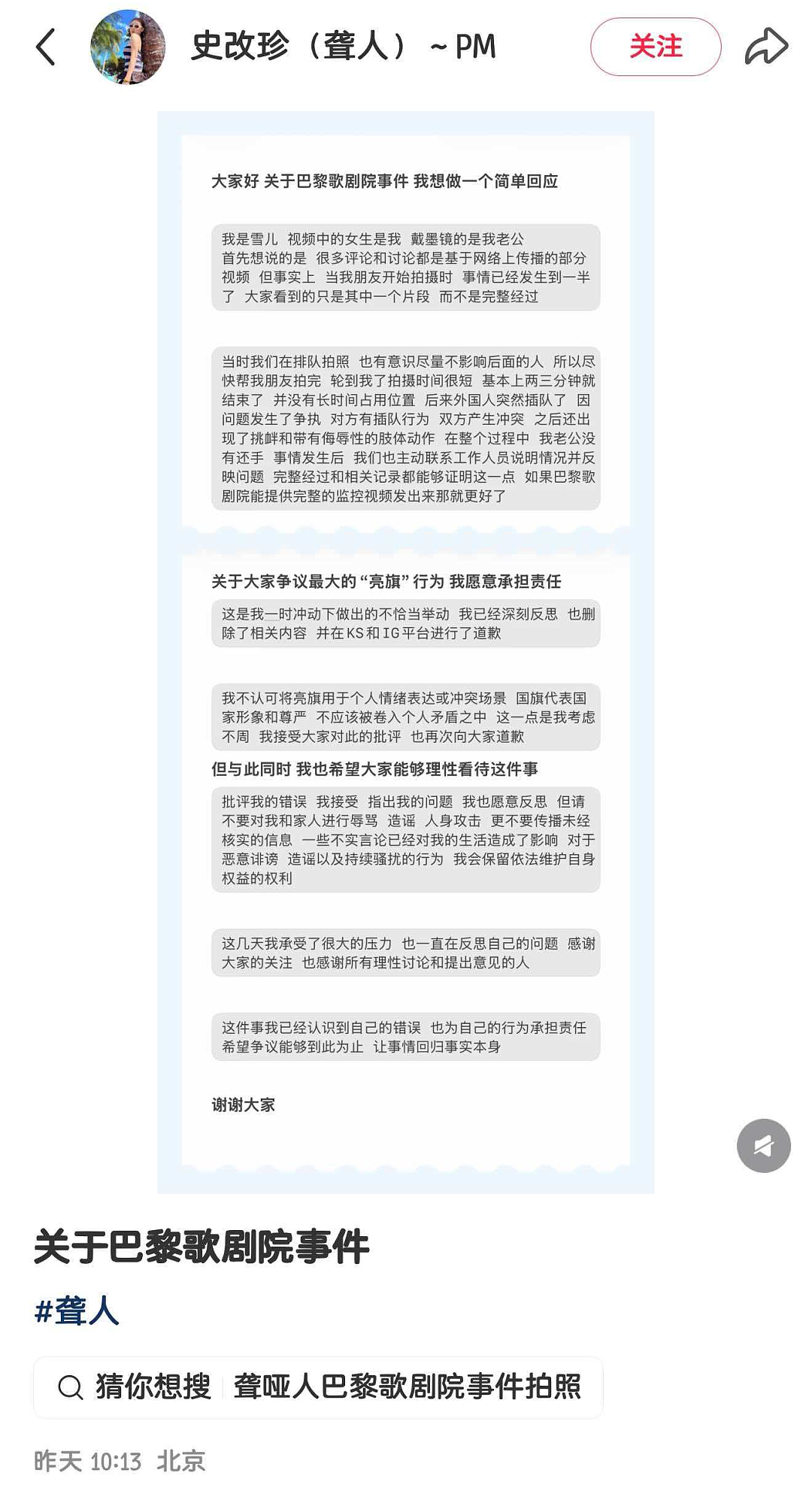 史改珍（聋人）~PM

关注

大家好 关于巴黎歌剧院事件 我想做一个简单回应

我是雪儿 视频中的女生是我 戴墨镜的是我老公 首先想说的是 很多评论和讨论都是基于网络上传播的部分视频 但事实上 当我朋友开始拍摄时 事情已经发生到一半了 大家看到的只是其中一个片段 而不是完整经过

当时我们在排队拍照 也有意识尽量不影响后面的人 所以尽快帮我朋友拍完 轮到我了拍摄时间很短 基本上两三分钟就结束了 并没有长时间占用位置 后来外国人突然插队了 因问题发生了争执 对方有插队行为 双方产生冲突 之后还出现了挑衅和带有侮辱性的肢体动作 在整个过程中 我老公没有还手 事情发生后 我们也主动联系工作人员说明情况并反映问题 完整经过和相关记录都能够证明这一点 如果巴黎歌剧院能提供完整的监控视频发出来那就更好了

关于大家争议最大的“亮旗”行为 我愿意承担责任

这是我一时冲动下做出的不恰当举动 我已经深刻反思 也删除了相关内容 并在KS和IG平台进行了道歉

我不认可将亮旗用于个人情绪表达或冲突场景 国旗代表国家形象和尊严 不应该被卷入个人矛盾之中 这一点是我考虑不周 我接受大家对此的批评 也再次向大家道歉

但与此同时 我也希望大家能够理性看待这件事

批评我的错误 我接受 指出我的问题 我也愿意反思 但请不要对我和家人进行辱骂 造谣 人身攻击 更不要传播未经核实的信息 一些不实言论已经对我的生活造成了影响 对于恶意诽谤 造谣以及持续骚扰的行为 我会保留依法维护自身权益的权利

这几天我承受了很大的压力 也一直在反思自己的问题 感谢大家的关注 也感谢所有理性讨论和提出意见的人

这件事我已经认识到自己的错误 也为自己的行为承担责任 希望争议能够到此为止 让事情回归事实本身

谢谢大家

关于巴黎歌剧院事件

#聋人

猜你想搜 聋哑人巴黎歌剧院事件拍照

昨天 10:13 北京